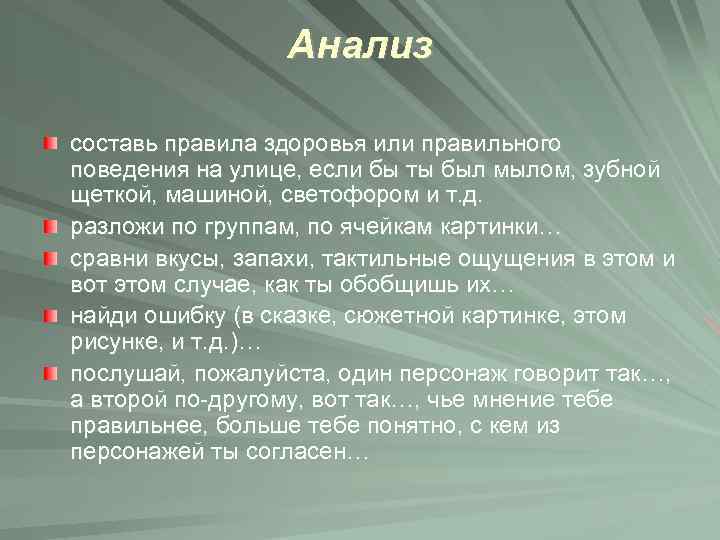 Анализ

составь правила здоровья или правильного поведения на улице, если бы ты был мылом, зубной щеткой, машиной, светофором и т.д.

разложи по группам, по ячейкам картинки…

сравни вкусы, запахи, тактильные ощущения в этом и вот этом случае, как ты обобщишь их…

найди ошибку (в сказке, сюжетной картинке, этом рисунке, и т.д.)…

послушай, пожалуйста, один персонаж говорит так…, а второй по-другому, вот так…, чье мнение тебе правильнее, больше тебе понятно, с кем из персонажей ты согласен…